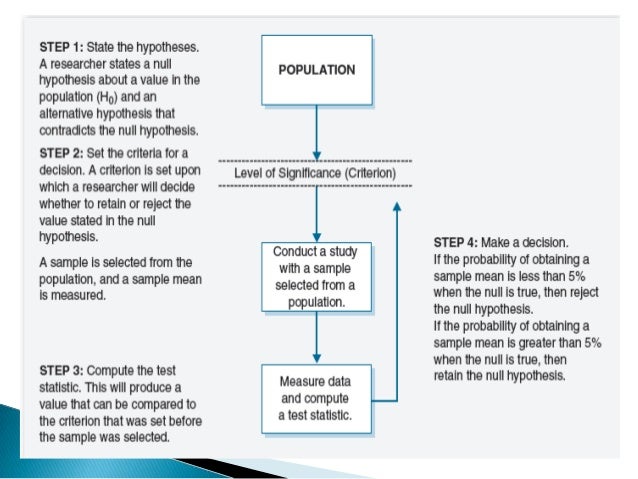 STEP 1: State the hypotheses. A researcher states a null hypothesis about a value in the population ($H_0$) and an alternative hypothesis that contradicts the null hypothesis.

STEP 2: Set the criteria for a decision. A criterion is set upon which a researcher will decide whether to retain or reject the value stated in the null hypothesis.

A sample is selected from the population, and a sample mean is measured.

STEP 3: Compute the test statistic. This will produce a value that can be compared to the criterion that was set before the sample was selected.

POPULATION

Level of Significance (Criterion)

Conduct a study with a sample selected from a population.

Measure data and compute a test statistic.

STEP 4: Make a decision. If the probability of obtaining a sample mean is less than 5% when the null is true, then reject the null hypothesis. If the probability of obtaining a sample mean is greater than 5% when the null is true, then retain the null hypothesis.